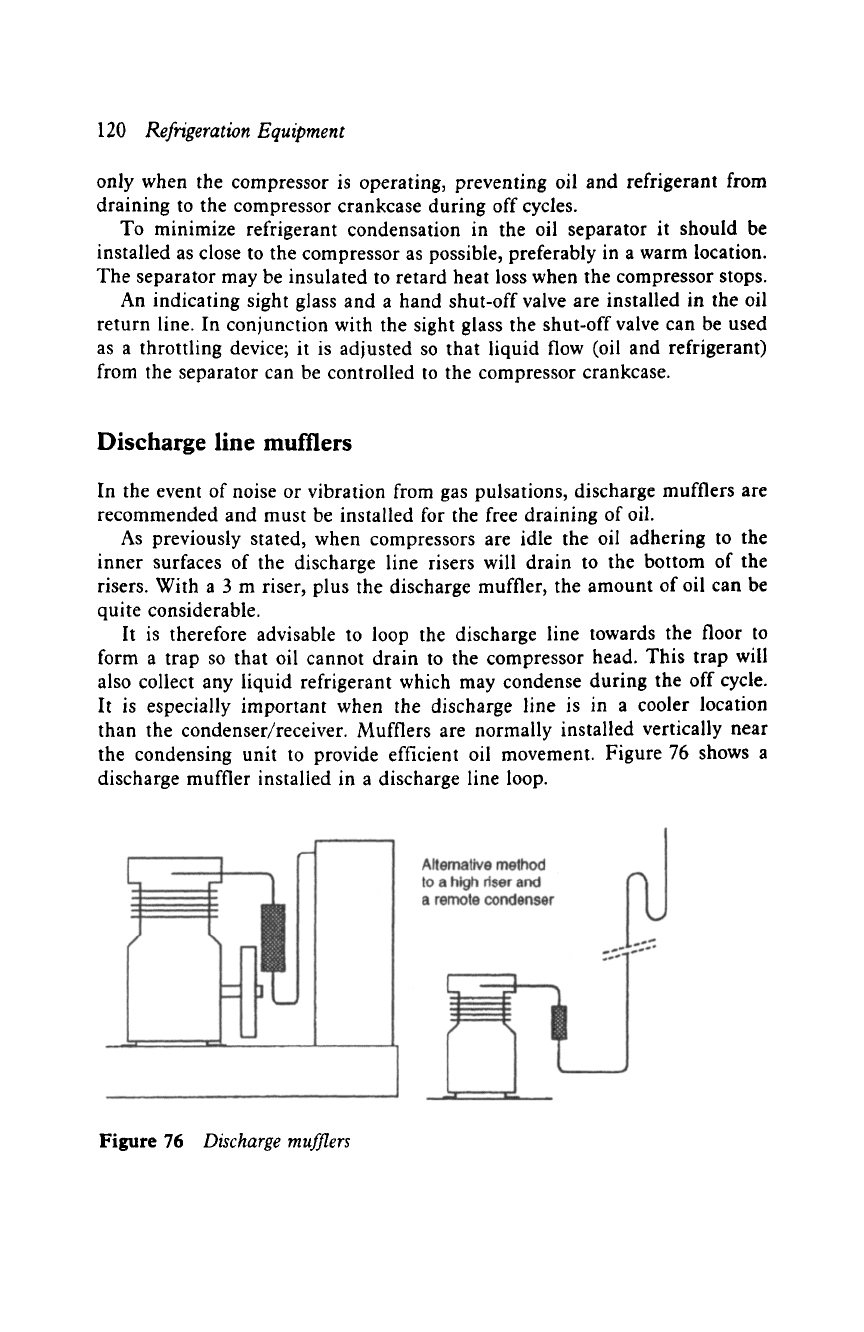 120 Refrigeration Equipment

only when the compressor is operating, preventing oil and refrigerant from draining to the compressor crankcase during off cycles.

To minimize refrigerant condensation in the oil separator it should be installed as close to the compressor as possible, preferably in a warm location. The separator may be insulated to retard heat loss when the compressor stops.

An indicating sight glass and a hand shut-off valve are installed in the oil return line. In conjunction with the sight glass the shut-off valve can be used as a throttling device; it is adjusted so that liquid flow (oil and refrigerant) from the separator can be controlled to the compressor crankcase.

Discharge line mufflers

In the event of noise or vibration from gas pulsations, discharge mufflers are recommended and must be installed for the free draining of oil.

As previously stated, when compressors are idle the oil adhering to the inner surfaces of the discharge line risers will drain to the bottom of the risers. With a 3 m riser, plus the discharge muffler, the amount of oil can be quite considerable.

It is therefore advisable to loop the discharge line towards the floor to form a trap so that oil cannot drain to the compressor head. This trap will also collect any liquid refrigerant which may condense during the off cycle. It is especially important when the discharge line is in a cooler location than the condenser/receiver. Mufflers are normally installed vertically near the condensing unit to provide efficient oil movement. Figure 76 shows a discharge muffler installed in a discharge line loop.

Alternative method to a high riser and a remote condenser

Figure 76 Discharge mufflers